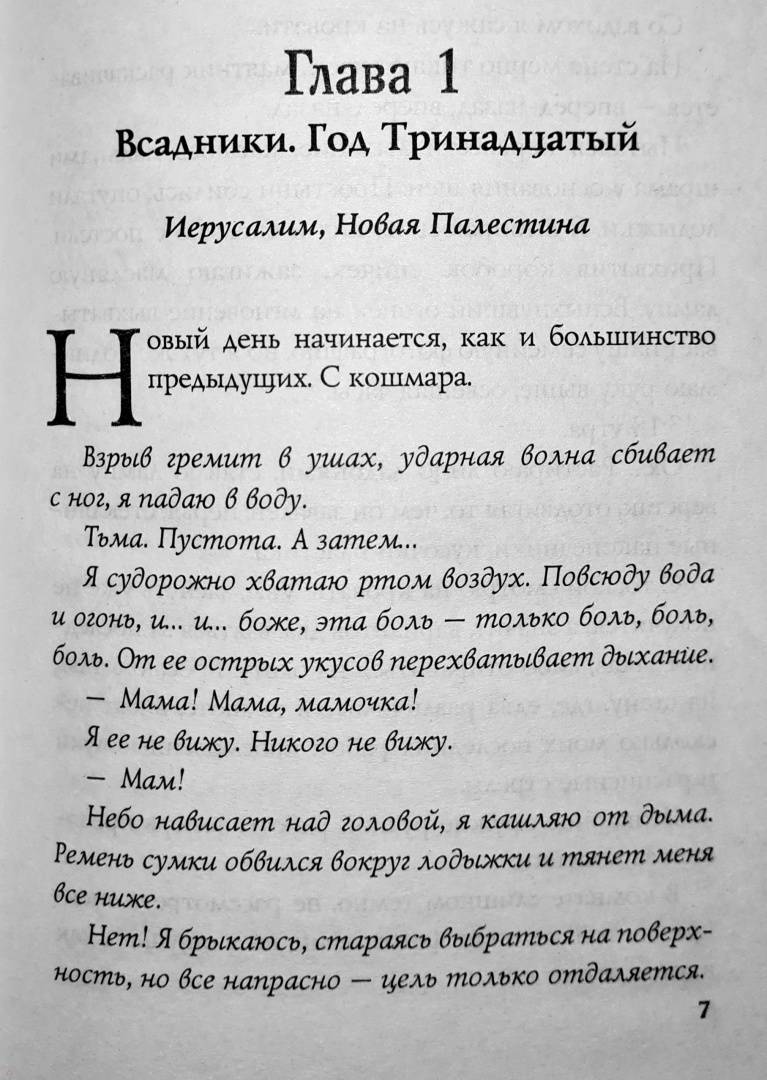 Глава 1

Всадники. Год Тринадцатый

Иерусалим, Новая Палестина

Новый день начинается, как и большинство предыдущих. С кошмара.

Взрыв гремит в ушах, ударная волна сбивает с ног, я падаю в воду.

Тьма. Пустота. А затем...

Я судорожно хватаю ртом воздух. Повсюду вода и огонь, и... и... боже, эта боль — только боль, боль, боль. От ее острых укусов перехватывает дыхание.

— Мама! Мама, мамочка!

Я ее не вижу. Никого не вижу.

— Мам!

Небо нависает над головой, я кашляю от дыма. Ремень сумки обвился вокруг лодыжки и тянет меня все ниже.

Нет! Я брыкаюсь, стараясь выбраться на поверхность, но все напрасно — цель только отдаляется.

7